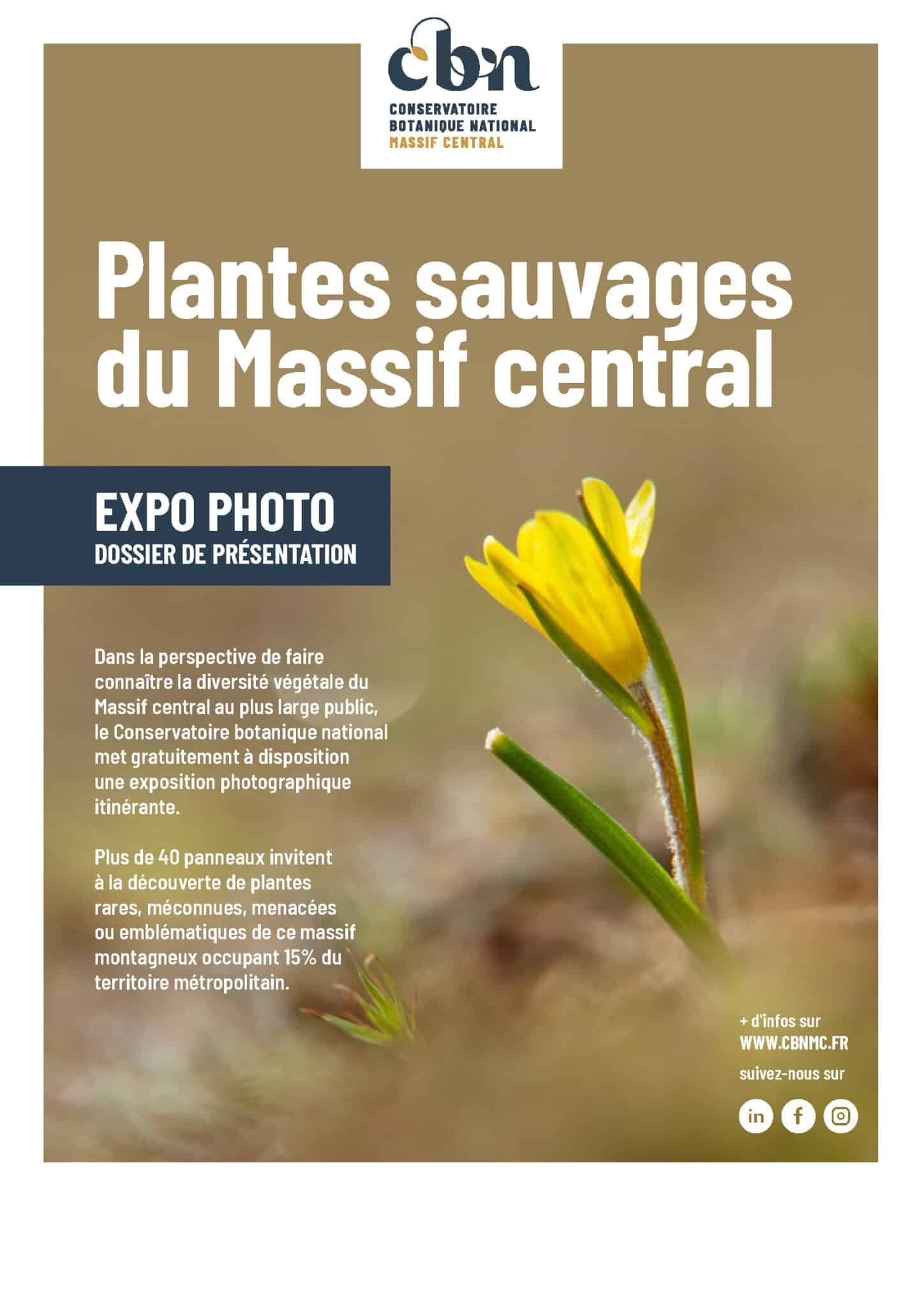 cbn
CONSERVATOIRE
BOTANIQUE NATIONAL
MASSIF CENTRAL

Plantes sauvages du Massif central

EXPO PHOTO
DOSSIER DE PRÉSENTATION

Dans la perspective de faire connaître la diversité végétale du Massif central au plus large public, le Conservatoire botanique national met gratuitement à disposition une exposition photographique itinérante.

Plus de 40 panneaux invitent à la découverte de plantes rares, méconnues, menacées ou emblématiques de ce massif montagneux occupant 15% du territoire métropolitain.

+ d'infos sur
WWW.CBNMC.FR
suivez-nous sur